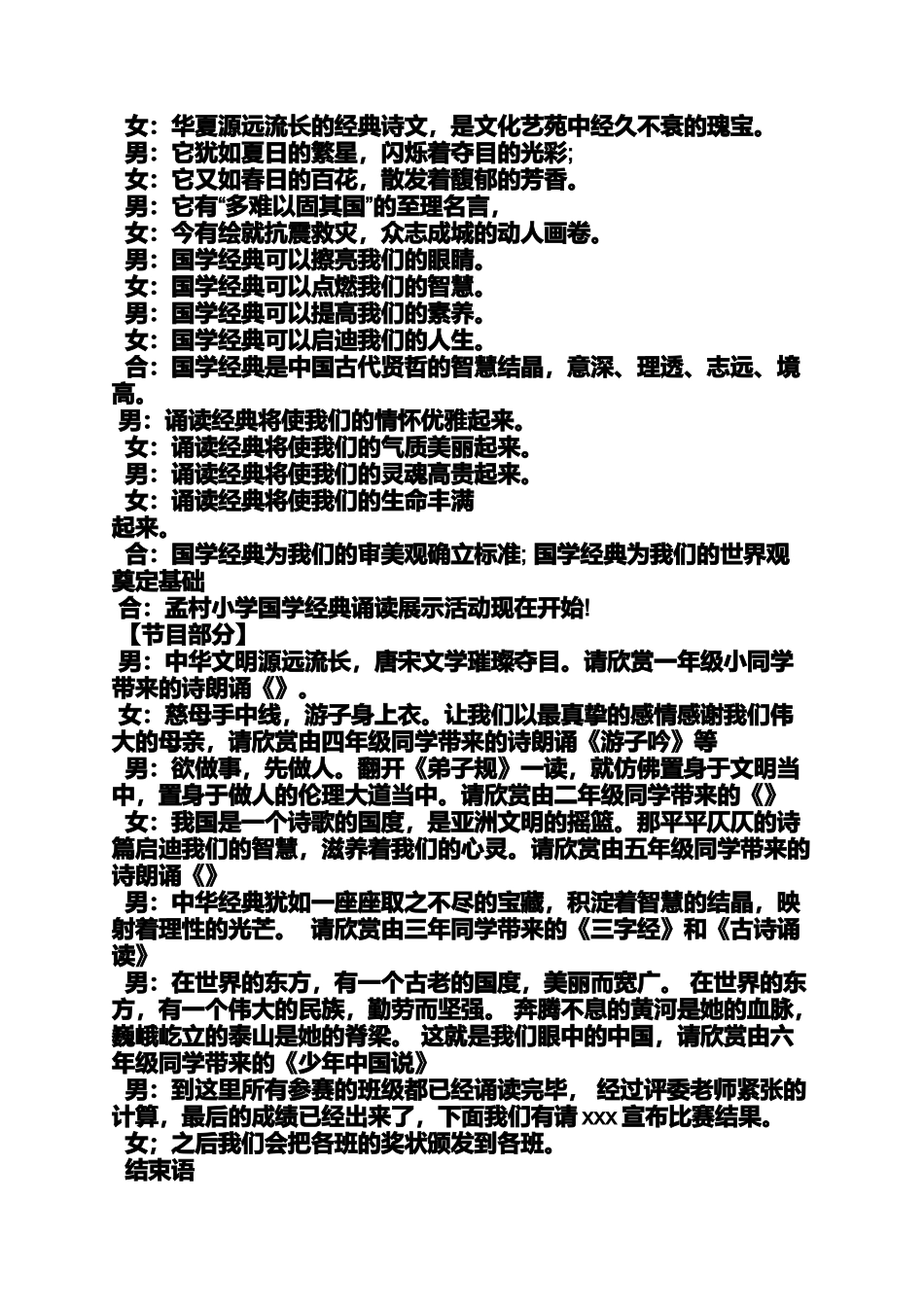 女：华夏源远流长的经典诗文，是文化艺苑中经久不衰的瑰宝。
男：它犹如夏日的繁星，闪烁着夺目的光彩;
女：它又如春日的百花，散发着馥郁的芳香。
男：它有“多难以固其国”的至理名言，
女：今有绘就抗震救灾，众志成城的动人画卷。
男：国学经典可以擦亮我们的眼睛。
女：国学经典可以点燃我们的智慧。
男：国学经典可以提高我们的素养。
女：国学经典可以启迪我们的人生。
合：国学经典是中国古代贤哲的智慧结晶，意深、理透、志远、境高。
男：诵读经典将使我们的情怀优雅起来。
女：诵读经典将使我们的气质美丽起来。
男：诵读经典将使我们的灵魂高贵起来。
女：诵读经典将使我们的生命丰满起来。
合：国学经典为我们的审美观确立标准; 国学经典为我们的世界观奠定基础
合：孟村小学国学经典诵读展示活动现在开始!
【节目部分】
男：中华文明源远流长，唐宋文学璀璨夺目。请欣赏一年级小同学带来的诗朗诵《》。
女：慈母手中线，游子身上衣。让我们以最真挚的感情感谢我们伟大的母亲，请欣赏由四年级同学带来的诗朗诵《游子吟》等
男：欲做事，先做人。翻开《弟子规》一读，就仿佛置身于文明当中，置身于做人的伦理大道当中。请欣赏由二年级同学带来的《》
女：我国是一个诗歌的国度，是亚洲文明的摇篮。那平平仄仄的诗篇启迪我们的智慧，滋养着我们的心灵。请欣赏由五年级同学带来的诗朗诵《》
男：中华经典犹如一座座取之不尽的宝藏，积淀着智慧的结晶，映射着理性的光芒。 请欣赏由三年同学带来的《三字经》和《古诗诵读》
男：在世界的东方，有一个古老的国度，美丽而宽广。 在世界的东方，有一个伟大的民族，勤劳而坚强。 奔腾不息的黄河是她的血脉，巍峨屹立的泰山是她的脊梁。 这就是我们眼中的中国，请欣赏由六年级同学带来的《少年中国说》
男：到这里所有参赛的班级都已经诵读完毕， 经过评委老师紧张的计算，最后的成绩已经出来了，下面我们有请 xxx 宣布比赛结果。
女；之后我们会把各班的奖状颁发到各班。
结束语